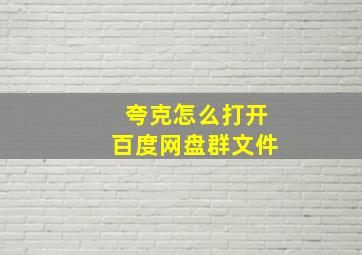 夸克怎么打开
百度网盘群文件